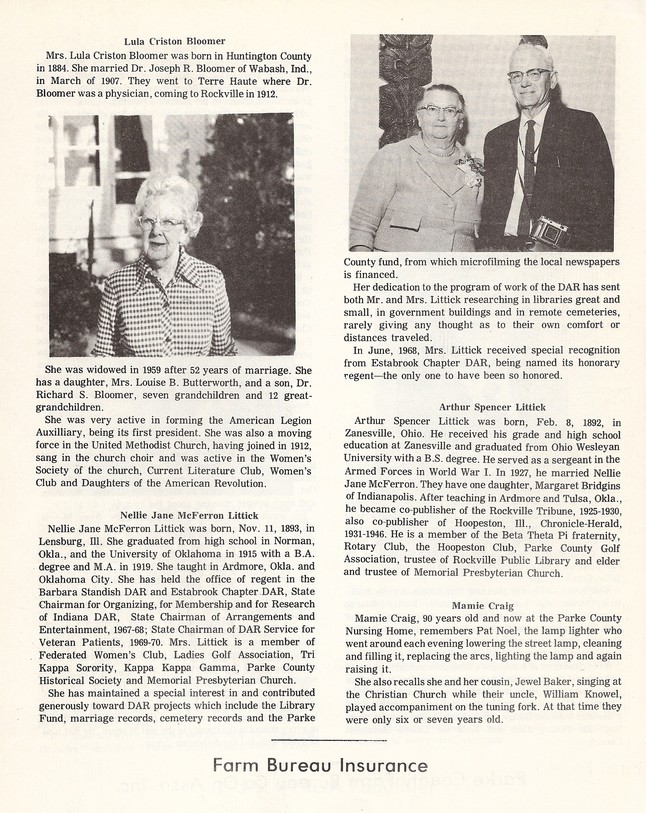 Lula Criston Bloomer

Mrs. Lula Criston Bloomer was born in Huntington County in 1884. She married Dr. Joseph R. Bloomer of Wabash, Ind., in March of 1907. They went to Terre Haute where Dr. Bloomer was a physician, coming to Rockville in 1912.

She was widowed in 1959 after 52 years of marriage. She has a daughter, Mrs. Louise B. Butterworth, and a son, Dr. Richard S. Bloomer, seven grandchildren and 12 great-grandchildren.

She was very active in forming the American Legion Auxilliary, being its first president. She was also a moving force in the United Methodist Church, having joined in 1912, sang in the church choir and was active in the Women's Society of the church, Current Literature Club, Women's Club and Daughters of the American Revolution.

Nellie Jane McFerron Littick

Nellie Jane McFerron Littick was born, Nov. 11, 1893, in Lensburg, Ill. She graduated from high school in Norman, Okla., and the University of Oklahoma in 1915 with a B.A. degree and M.A. in 1919. She taught in Ardmore, Okla. and Oklahoma City. She has held the office of regent in the Barbara Standish DAR and Estabrook Chapter DAR, State Chairman for Organizing, for Membership and for Research of Indiana DAR, State Chairman of Arrangements and Entertainment, 1967-68; State Chairman of DAR Service for Veteran Patients, 1969-70. Mrs. Littick is a member of Federated Women's Club, Ladies Golf Association, Tri Kappa Sorority, Kappa Kappa Gamma, Parke County Historical Society and Memorial Presbyterian Church.

She has maintained a special interest in and contributed generously toward DAR projects which include the Library Fund, marriage records, cemetery records and the Parke County fund, from which microfilming the local newspapers is financed.

Her dedication to the program of work of the DAR has sent both Mr. and Mrs. Littick researching in libraries great and small, in government buildings and in remote cemeteries, rarely giving any thought as to their own comfort or distances traveled.

In June, 1968, Mrs. Littick received special recognition from Estabrook Chapter DAR, being named its honorary regent—the only one to have been so honored.

Arthur Spencer Littick

Arthur Spencer Littick was born, Feb. 8, 1892, in Zanesville, Ohio. He received his grade and high school education at Zanesville and graduated from Ohio Wesleyan University with a B.S. degree. He served as a sergeant in the Armed Forces in World War I. In 1927, he married Nellie Jane McFerron. They have one daughter, Margaret Bridgins of Indianapolis. After teaching in Ardmore and Tulsa, Okla., he became co-publisher of the Rockville Tribune, 1925-1930, also co-publisher of Hoopeston, Ill., Chronicle-Herald, 1931-1946. He is a member of the Beta Theta Pi fraternity, Rotary Club, the Hoopeston Club, Parke County Golf Association, trustee of Rockville Public Library and elder and trustee of Memorial Presbyterian Church.

Mamie Craig

Mamie Craig, 90 years old and now at the Parke County Nursing Home, remembers Pat Noel, the lamp lighter who went around each evening lowering the street lamp, cleaning and filling it, replacing the arcs, lighting the lamp and again raising it.

She also recalls she and her cousin, Jewel Baker, singing at the Christian Church while their uncle, William Knowel, played accompaniment on the tuning fork. At that time they were only six or seven years old.

Farm Bureau Insurance